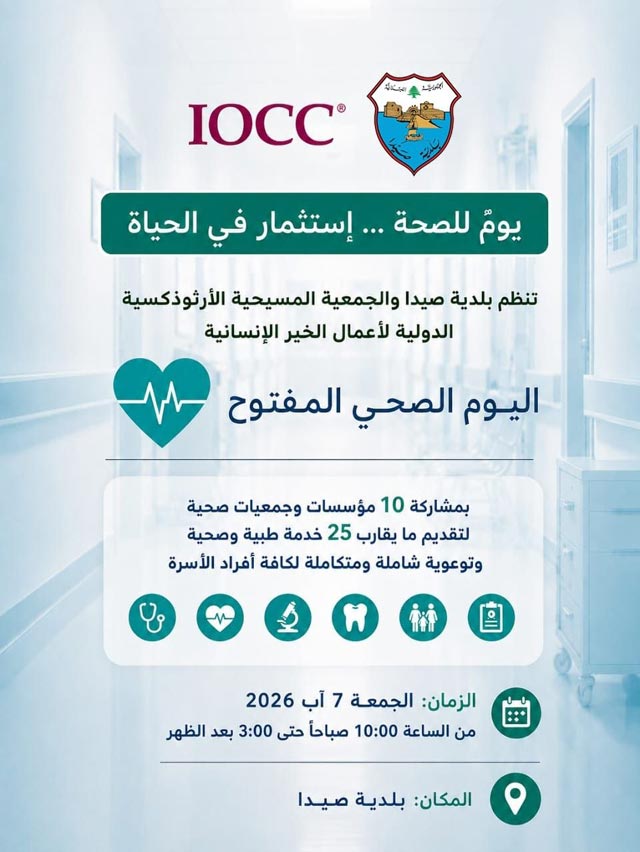 IOCC®

يومٌ للصحة ... إستثمار في الحياة

تنظم بلدية صيدا والجمعية المسيحية الأرثوذكسية الدولية لأعمال الخير الإنسانية

اليوم الصحي المفتوح

بمشاركة 10 مؤسسات وجمعيات صحية
لتقديم ما يقارب 25 خدمة طبية وصحية
وتوعوية شاملة ومتكاملة لكافة أفراد الأسرة

الزمان: الجمعة 7 آب 2026
من الساعة 10:00 صباحاً حتى 3:00 بعد الظهر

المكان: بلدية صيدا